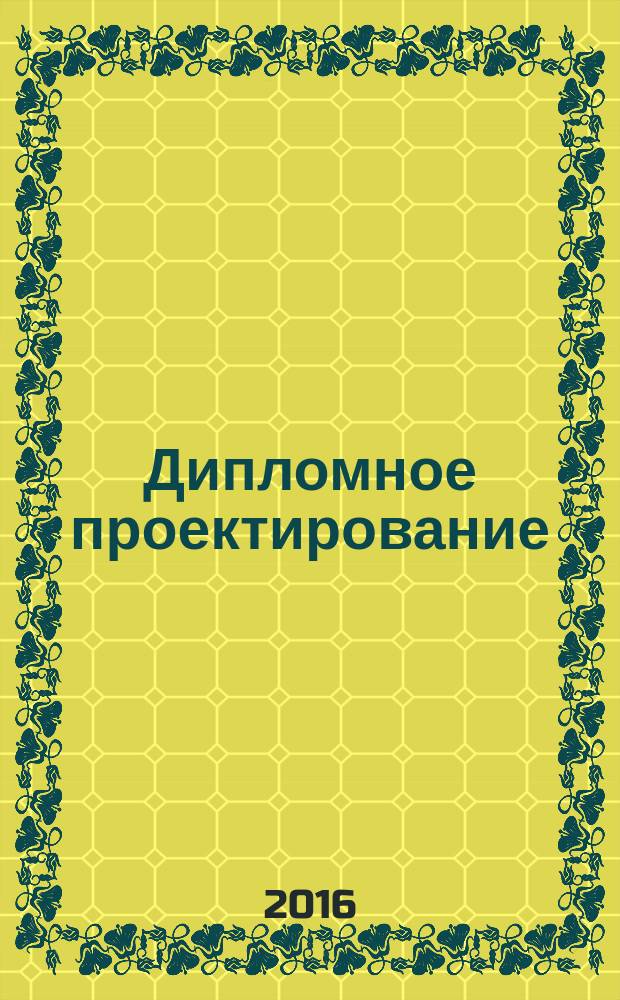 Дипломное проектирование

2016